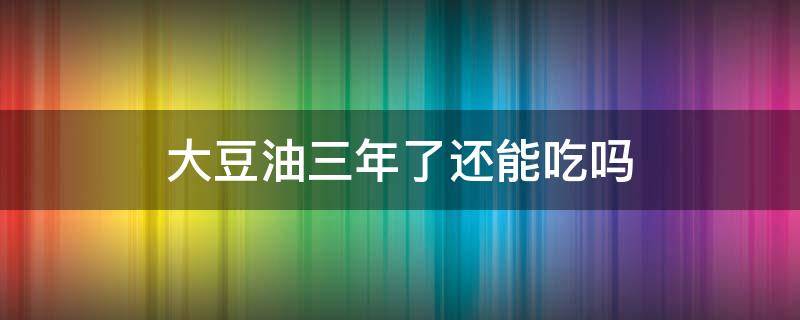 大豆油三年了还能吃吗